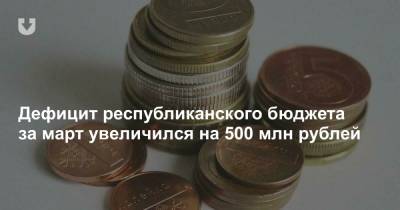 Дефицит республиканского бюджета за март увеличился на 500 млн рублей